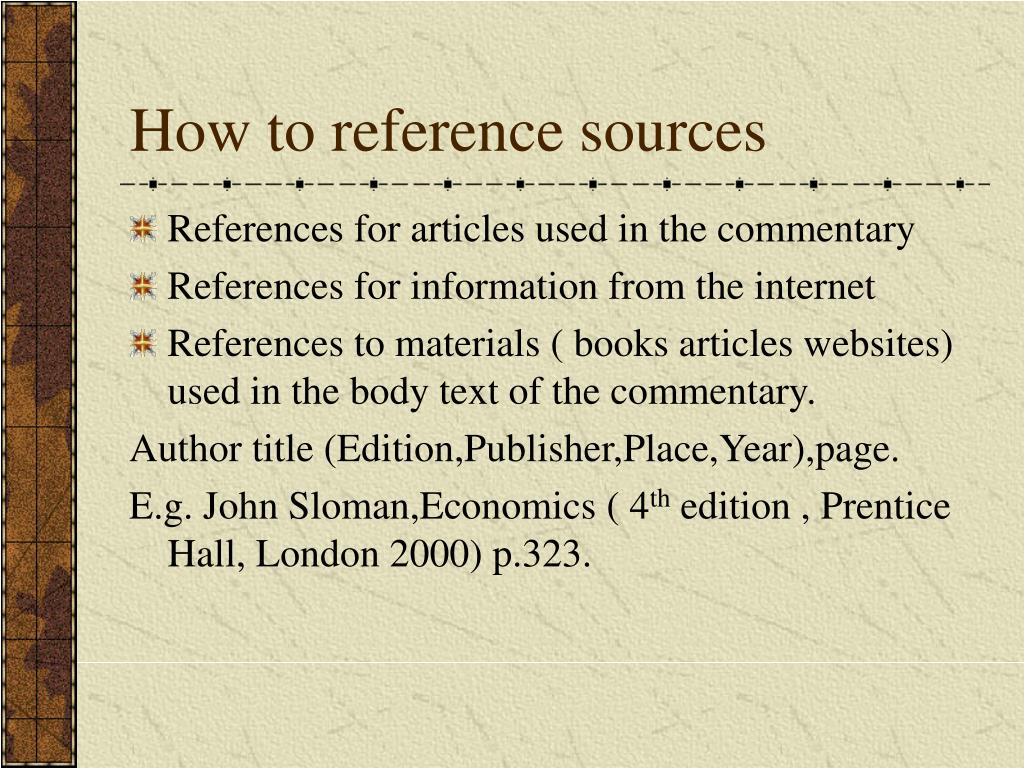 How to reference sources

References for articles used in the commentary

References for information from the internet

References to materials ( books articles websites) used in the body text of the commentary.

Author title (Edition,Publisher,Place,Year),page.

E.g. John Sloman,Economics ( 4$^{th}$ edition , Prentice Hall, London 2000) p.323.